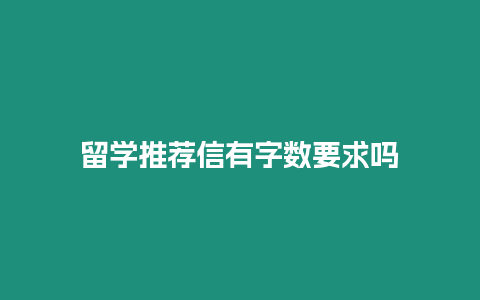 留学推荐信有字数要求吗